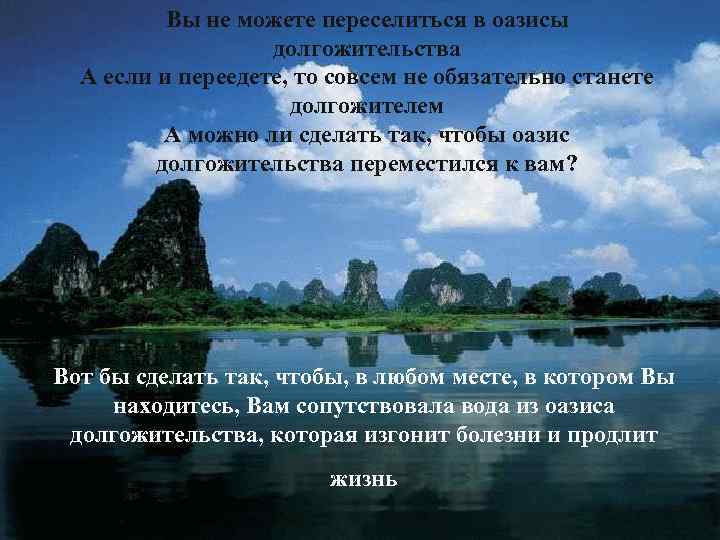 Вы не можете переселиться в оазисы долгожительства
А если и переедете, то совсем не обязательно станете долгожителем
А можно ли сделать так, чтобы оазис долгожительства переместился к вам?

Вот бы сделать так, чтобы, в любом месте, в котором Вы находитесь, Вам сопутствовала вода из оазиса долгожительства, которая изгонит болезни и продлит жизнь